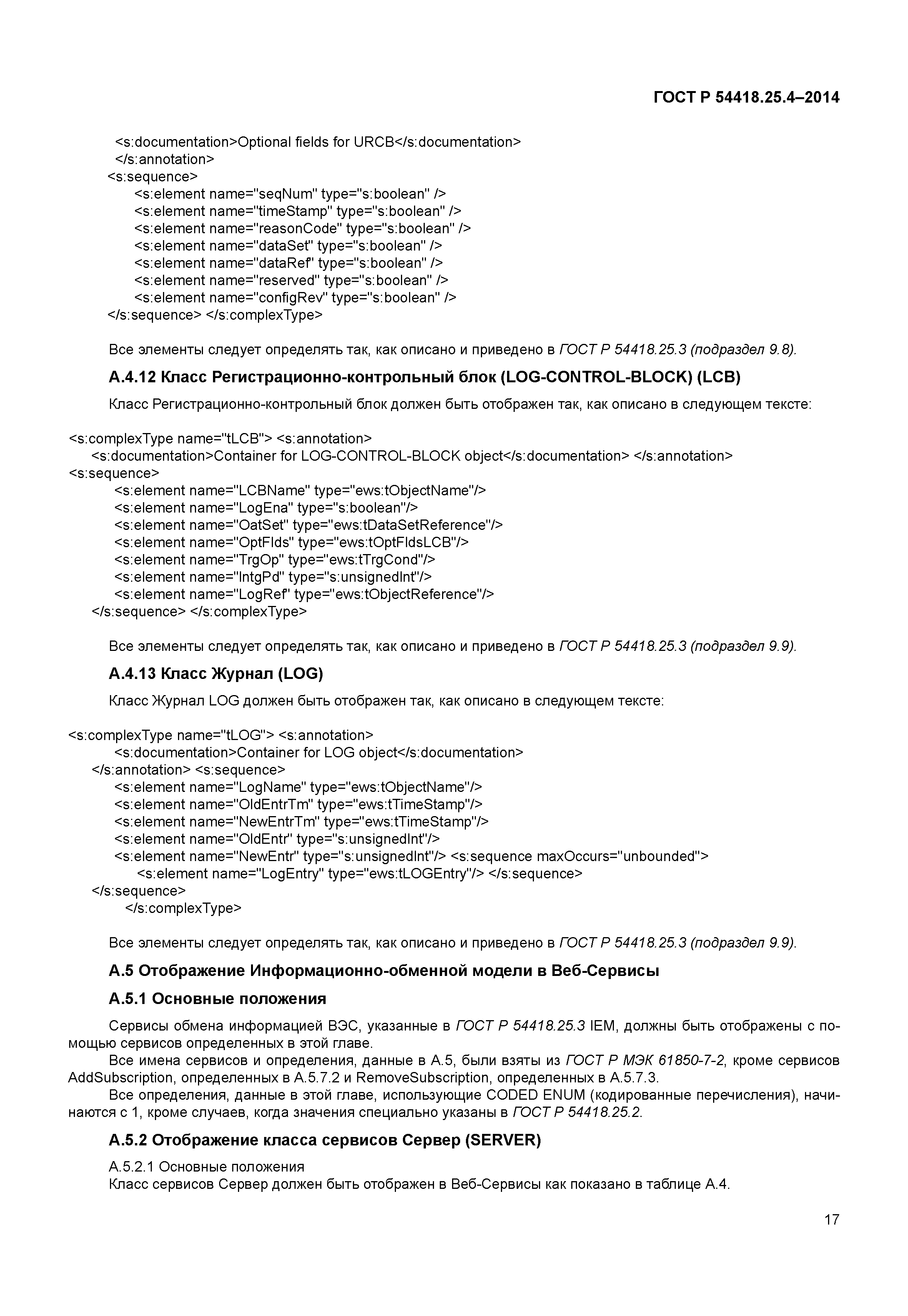 ГОСТ Р 54418.25.4–2014

<s:documentation>Optional fields for URCB</s:documentation>
</s:annotation>
<s:sequence>
<s:element name="seqNum" type="s:boolean" />
<s:element name="timeStamp" type="s:boolean" />
<s:element name="reasonCode" type="s:boolean" />
<s:element name="dataSet" type="s:boolean" />
<s:element name="dataRef" type="s:boolean" />
<s:element name="reserved" type="s:boolean" />
<s:element name="configRev" type="s:boolean" />
</s:sequence> </s:complexType>

Все элементы следует определять так, как описано и приведено в ГОСТ Р 54418.25.3 (подраздел 9.8).

А.4.12 Класс Регистрационно-контрольный блок (LOG-CONTROL-BLOCK) (LCB)

Класс Регистрационно-контрольный блок должен быть отображен так, как описано в следующем тексте:

<s:complexType name="tLCB"> <s:annotation>
<s:documentation>Container for LOG-CONTROL-BLOCK object</s:documentation> </s:annotation>
<s:sequence>
<s:element name="LCBName" type="ews:tObjectName"/>
<s:element name="LogEna" type="s:boolean"/>
<s:element name="OatSet" type="ews:tDataSetReference"/>
<s:element name="OptFlds" type="ews:tOptFldsLCB"/>
<s:element name="TrgOp" type="ews:tTrgCond"/>
<s:element name="IntgPd" type="s:unsignedInt"/>
<s:element name="LogRef" type="ews:tObjectReference"/>
</s:sequence> </s:complexType>

Все элементы следует определять так, как описано и приведено в ГОСТ Р 54418.25.3 (подраздел 9.9).

А.4.13 Класс Журнал (LOG)

Класс Журнал LOG должен быть отображен так, как описано в следующем тексте:

<s:complexType name="tLOG"> <s:annotation>
<s:documentation>Container for LOG object</s:documentation>
</s:annotation> <s:sequence>
<s:element name="LogName" type="ews:tObjectName"/>
<s:element name="OldEntrTm" type="ews:tTimeStamp"/>
<s:element name="NewEntrTm" type="ews:tTimeStamp"/>
<s:element name="OldEntr" type="s:unsignedInt"/>
<s:element name="NewEntr" type="s:unsignedInt"/> <s:sequence maxOccurs="unbounded">
<s:element name="LogEntry" type="ews:tLOGEntry"/> </s:sequence>
</s:sequence>
</s:complexType>

Все элементы следует определять так, как описано и приведено в ГОСТ Р 54418.25.3 (подраздел 9.9).

А.5 Отображение Информационно-обменной модели в Веб-Сервисы

А.5.1 Основные положения

Сервисы обмена информацией ВЭС, указанные в ГОСТ Р 54418.25.3 IEM, должны быть отображены с помощью сервисов определенных в этой главе.

Все имена сервисов и определения, данные в А.5, были взяты из ГОСТ Р МЭК 61850-7-2, кроме сервисов AddSubscription, определенных в А.5.7.2 и RemoveSubscription, определенных в А.5.7.3.

Все определения, данные в этой главе, использующие CODED ENUM (кодированные перечисления), начинаются с 1, кроме случаев, когда значения специально указаны в ГОСТ Р 54418.25.2.

А.5.2 Отображение класса сервисов Сервер (SERVER)

А.5.2.1 Основные положения
Класс сервисов Сервер должен быть отображен в Веб-Сервисы как показано в таблице А.4.

17